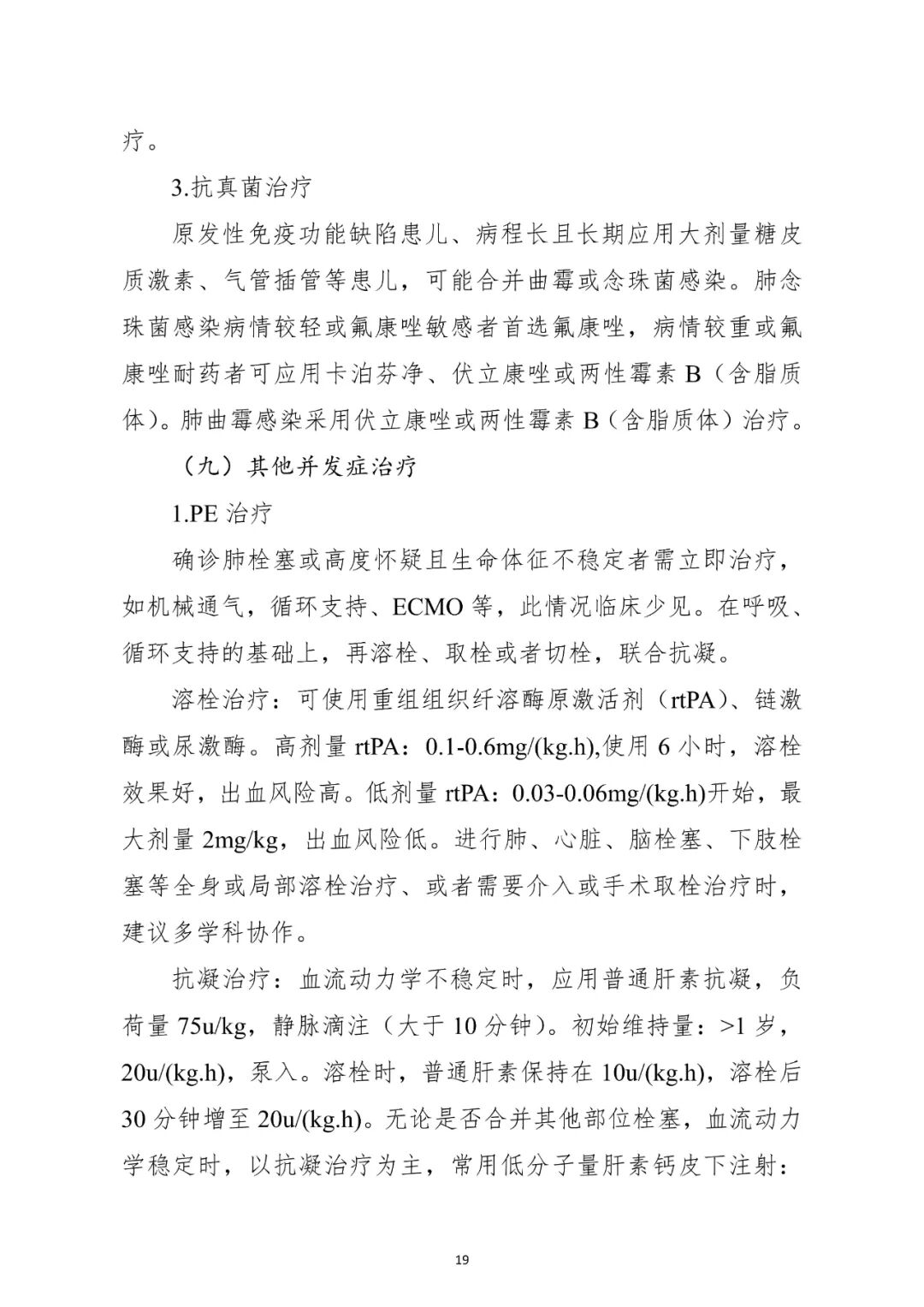 疗。

3.抗真菌治疗

原发性免疫功能缺陷患儿、病程长且长期应用大剂量糖皮质激素、气管插管等患儿，可能合并曲霉或念珠菌感染。肺念珠菌感染病情较轻或氟康唑敏感者首选氟康唑，病情较重或氟康唑耐药者可应用卡泊芬净、伏立康唑或两性霉素 B（含脂质体）。肺曲霉感染采用伏立康唑或两性霉素 B（含脂质体）治疗。

（九）其他并发症治疗

1.PE 治疗

确诊肺栓塞或高度怀疑且生命体征不稳定者需立即治疗，如机械通气，循环支持、ECMO 等，此情况临床少见。在呼吸、循环支持的基础上，再溶栓、取栓或者切栓，联合抗凝。

溶栓治疗：可使用重组组织纤溶酶原激活剂（rtPA）、链激酶或尿激酶。高剂量 rtPA：0.1-0.6mg/(kg.h),使用 6 小时，溶栓效果好，出血风险高。低剂量 rtPA：0.03-0.06mg/(kg.h)开始，最大剂量 2mg/kg，出血风险低。进行肺、心脏、脑栓塞、下肢栓塞等全身或局部溶栓治疗、或者需要介入或手术取栓治疗时，建议多学科协作。

抗凝治疗：血流动力学不稳定时，应用普通肝素抗凝，负荷量 75u/kg，静脉滴注（大于 10 分钟）。初始维持量：>1 岁，20u/(kg.h)，泵入。溶栓时，普通肝素保持在 10u/(kg.h)，溶栓后 30 分钟增至 20u/(kg.h)。无论是否合并其他部位栓塞，血流动力学稳定时，以抗凝治疗为主，常用低分子量肝素钙皮下注射：

19